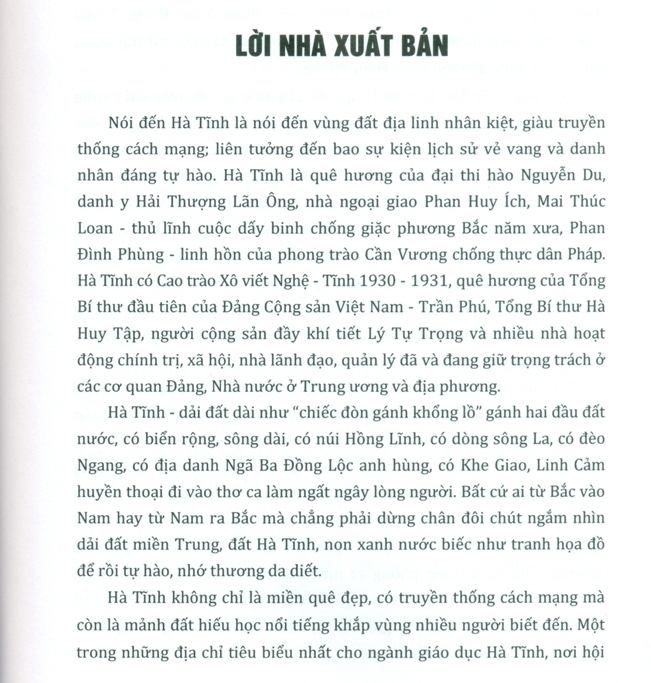 LỜI NHÀ XUẤT BẢN

Nói đến Hà Tĩnh là nói đến vùng đất địa linh nhân kiệt, giàu truyền thống cách mạng; liên tưởng đến bao sự kiện lịch sử vẻ vang và danh nhân đáng tự hào. Hà Tĩnh là quê hương của đại thi hào Nguyễn Du, danh y Hải Thượng Lãn Ông, nhà ngoại giao Phan Huy Ích, Mai Thúc Loan - thủ lĩnh cuộc dấy binh chống giặc phương Bắc năm xưa, Phan Đình Phùng - linh hồn của phong trào Cần Vương chống thực dân Pháp. Hà Tĩnh có Cao trào Xô viết Nghệ - Tĩnh 1930 - 1931, quê hương của Tổng Bí thư đầu tiên của Đảng Cộng sản Việt Nam - Trần Phú, Tổng Bí thư Hà Huy Tập, người cộng sản đầy khí tiết Lý Tự Trọng và nhiều nhà hoạt động chính trị, xã hội, nhà lãnh đạo, quản lý đã và đang giữ trọng trách ở các cơ quan Đảng, Nhà nước ở Trung ương và địa phương.

Hà Tĩnh - dải đất dài như "chiếc đòn gánh khổng lồ" gánh hai đầu đất nước, có biển rộng, sông dài, có núi Hồng Lĩnh, có dòng sông La, có đèo Ngang, có địa danh Ngã Ba Đồng Lộc anh hùng, có Khe Giao, Linh Cảm huyền thoại đi vào thơ ca làm ngất ngây lòng người. Bất cứ ai từ Bắc vào Nam hay từ Nam ra Bắc mà chẳng phải dừng chân đôi chút ngắm nhìn dải đất miền Trung, đất Hà Tĩnh, non xanh nước biếc như tranh họa đồ để rồi tự hào, nhớ thương da diết.

Hà Tĩnh không chỉ là miền quê đẹp, có truyền thống cách mạng mà còn là mảnh đất hiếu học nổi tiếng khắp vùng nhiều người biết đến. Một trong những địa chỉ tiêu biểu nhất cho ngành giáo dục Hà Tĩnh, nơi hội